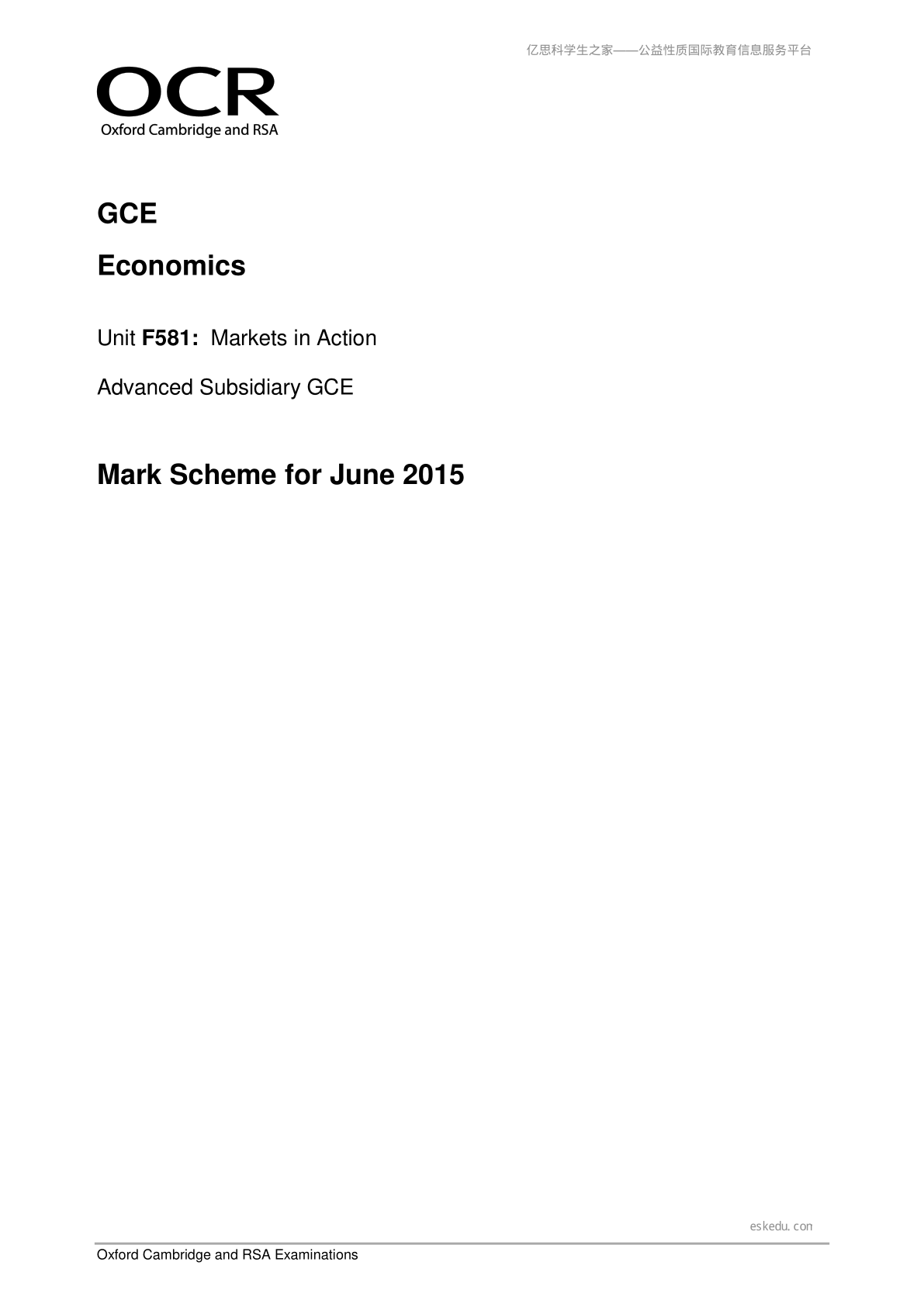 亿思科学生之家——公益性质国际教育信息服务平台

OCR
Oxford Cambridge and RSA

GCE

Economics

Unit F581: Markets in Action

Advanced Subsidiary GCE

Mark Scheme for June 2015

eskedu.con

Oxford Cambridge and RSA Examinations